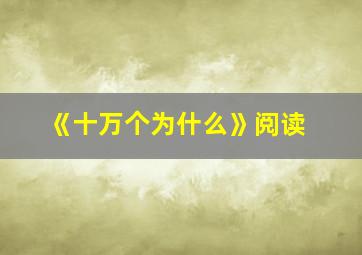 《十万个为什么》阅读